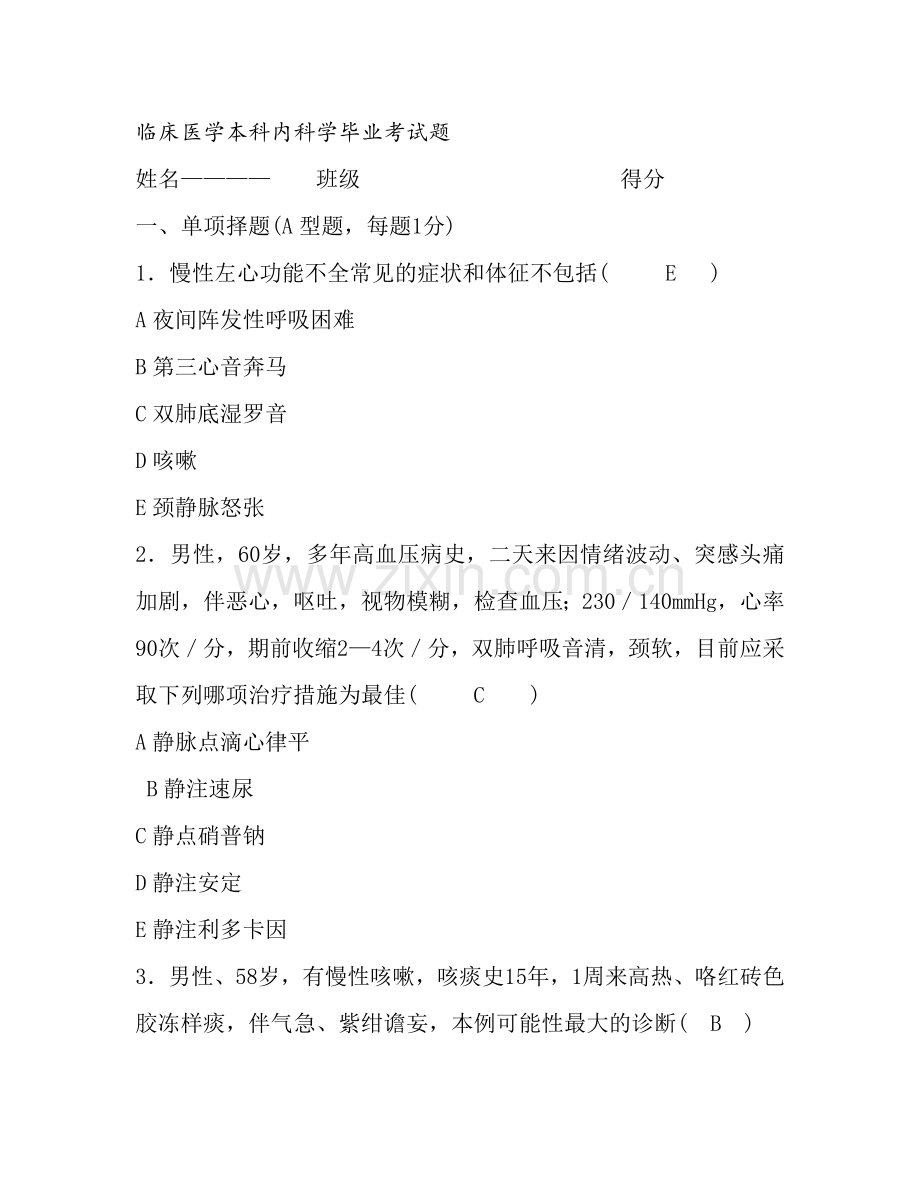 临床医学本科内科学毕业考试题

姓名———— 班级 得分

一、单项择题(A型题，每题1分)

1.慢性左心功能不全常见的症状和体征不包括( E )

A夜间阵发性呼吸困难

B第三心音奔马

C双肺底湿罗音

D咳嗽

E颈静脉怒张

2.男性，60岁，多年高血压病史，二天来因情绪波动、突感头痛加剧，伴恶心，呕吐，视物模糊，检查血压;230／140mmHg，心率90次／分，期前收缩2—4次／分，双肺呼吸音清，颈软，目前应采取下列哪项治疗措施为最佳( C )

A静脉点滴心律平

B静注速尿

C静点硝普钠

D静注安定

E静注利多卡因

3.男性、58岁，有慢性咳嗽，咳痰史15年，1周来高热、咯红砖色胶冻样痰，伴气急、紫绀谵妄，本例可能性最大的诊断( B )

www.zixin.com.cn